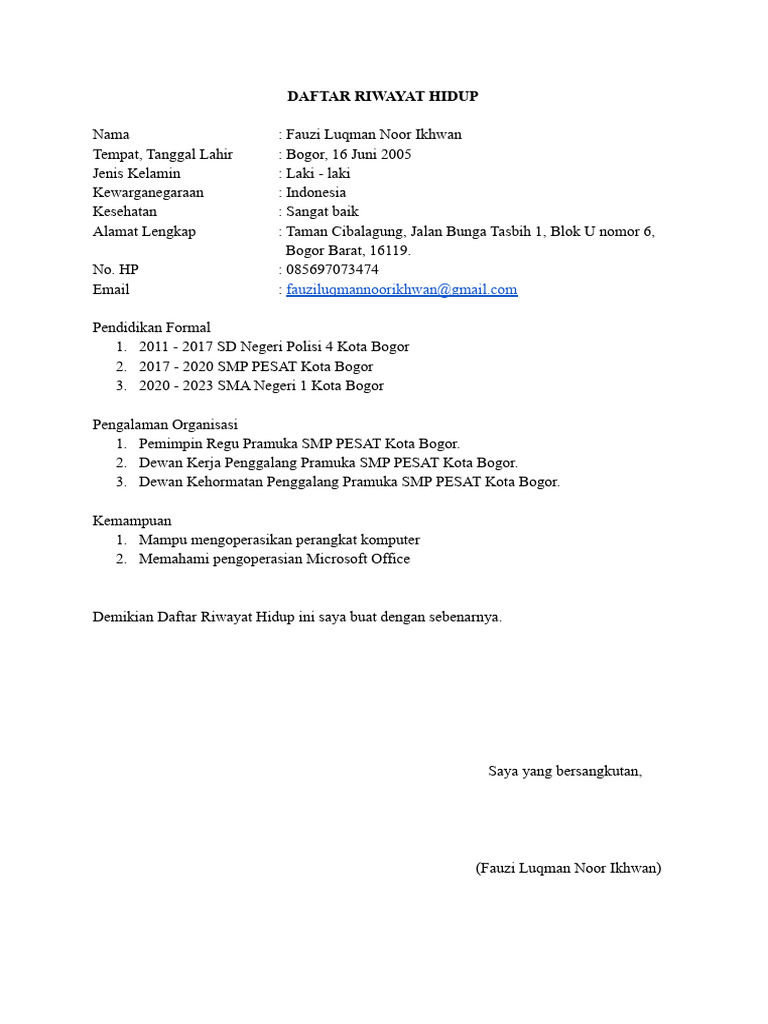 DAFTAR RIWAYAT HIDUP

Nama : Fauzi Luqman Noor Ikhwan
Tempat, Tanggal Lahir : Bogor, 16 Juni 2005
Jenis Kelamin : Laki - laki
Kewarganegaraan : Indonesia
Kesehatan : Sangat baik
Alamat Lengkap : Taman Cibalagung, Jalan Bunga Tasbih 1, Blok U nomor 6, Bogor Barat, 16119.
No. HP : 085697073474
Email : fauziluqmannoorikhwan@gmail.com

Pendidikan Formal
1. 2011 - 2017 SD Negeri Polisi 4 Kota Bogor
2. 2017 - 2020 SMP PESAT Kota Bogor
3. 2020 - 2023 SMA Negeri 1 Kota Bogor

Pengalaman Organisasi
1. Pemimpin Regu Pramuka SMP PESAT Kota Bogor.
2. Dewan Kerja Penggalang Pramuka SMP PESAT Kota Bogor.
3. Dewan Kehormatan Penggalang Pramuka SMP PESAT Kota Bogor.

Kemampuan
1. Mampu mengoperasikan perangkat komputer
2. Memahami pengoperasian Microsoft Office

Demikian Daftar Riwayat Hidup ini saya buat dengan sebenarnya.

Saya yang bersangkutan,

(Fauzi Luqman Noor Ikhwan)